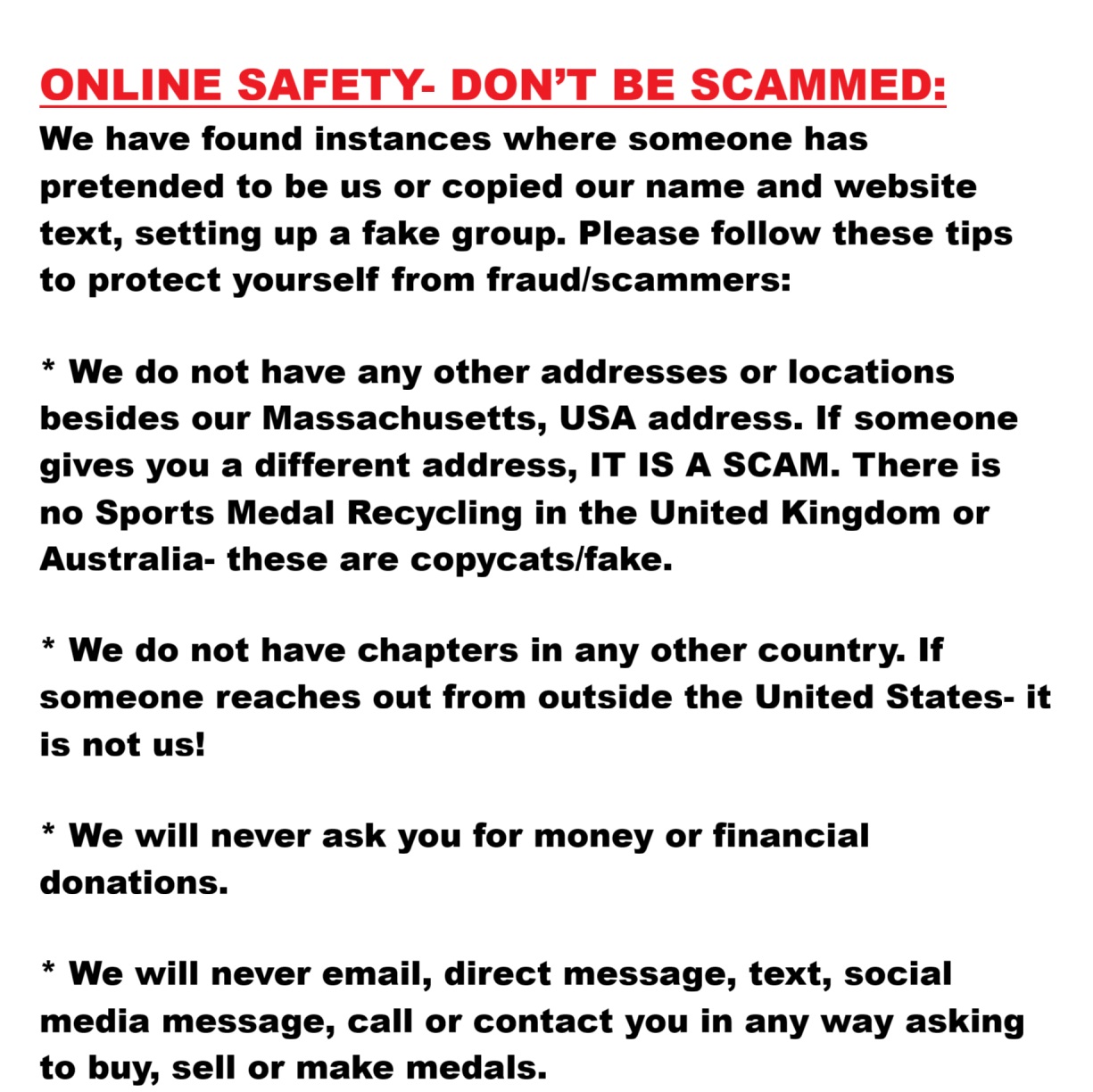 ONLINE SAFETY- DON'T BE SCAMMED:
We have found instances where someone has pretended to be us or copied our name and website text, setting up a fake group. Please follow these tips to protect yourself from fraud/scammers:

* We do not have any other addresses or locations besides our Massachusetts, USA address. If someone gives you a different address, IT IS A SCAM. There is no Sports Medal Recycling in the United Kingdom or Australia- these are copycats/fake.

* We do not have chapters in any other country. If someone reaches out from outside the United States- it is not us!

* We will never ask you for money or financial donations.

* We will never email, direct message, text, social media message, call or contact you in any way asking to buy, sell or make medals.